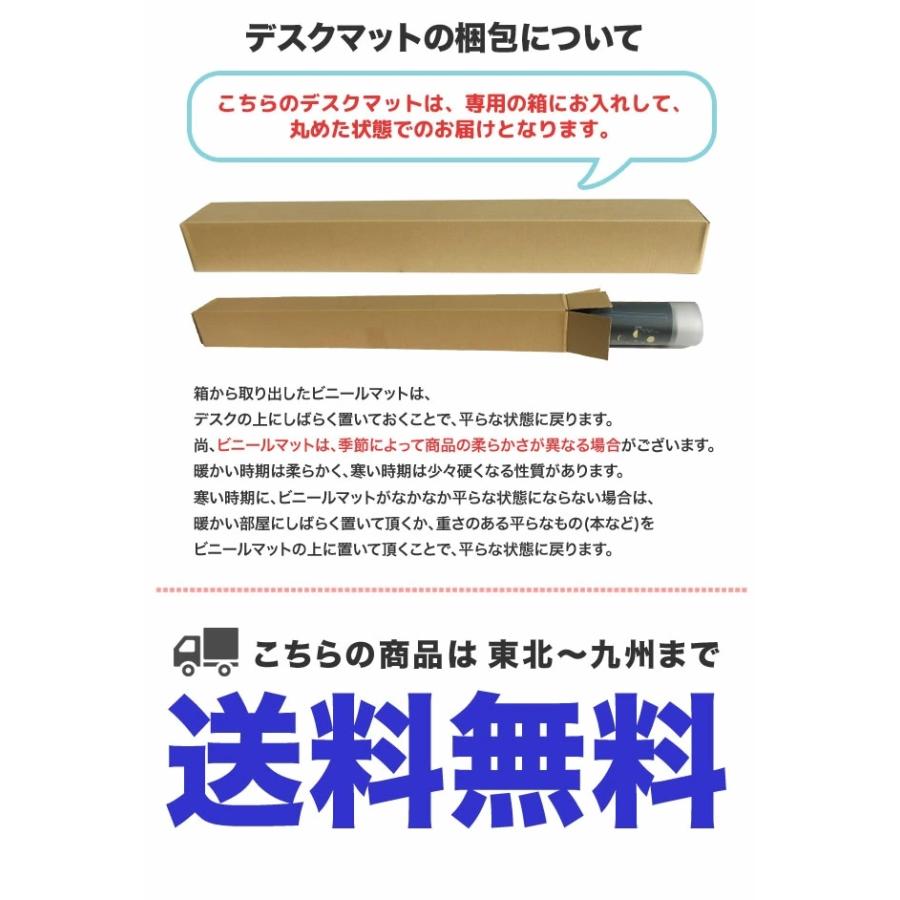 デスクマットの梱包について

こちらのデスクマットは、専用の箱にお入れして、丸めた状態でのお届けとなります。

箱から取り出したビニールマットは、
デスクの上にしばらく置いておくことで、平らな状態に戻ります。
尚、ビニールマットは、季節によって商品の柔らかさが異なる場合がございます。
暖かい時期は柔らかく、寒い時期は少々硬くなる性質があります。
寒い時期に、ビニールマットがなかなか平らな状態にならない場合は、
暖かい部屋にしばらく置いて頂くか、重さのある平らなもの(本など)を
ビニールマットの上に置いて頂くことで、平らな状態に戻ります。

こちらの商品は 東北～九州まで

送料無料